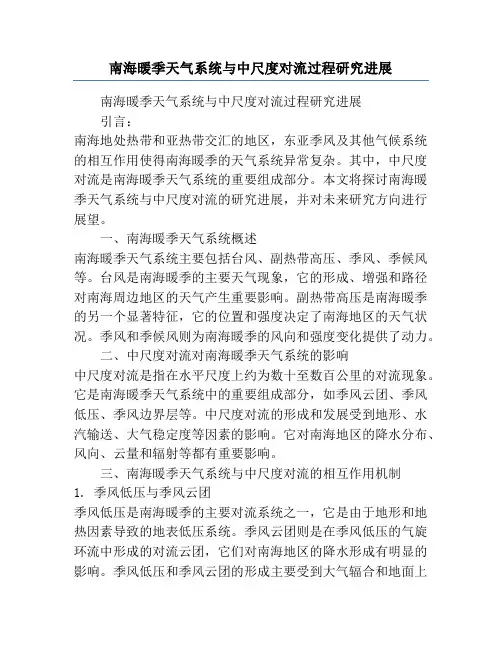 南海暖季天气系统与中尺度对流过程研究进展

南海暖季天气系统与中尺度对流过程研究进展

引言：

南海地处热带和亚热带交汇的地区，东亚季风及其他气候系统的相互作用使得南海暖季的天气系统异常复杂。其中，中尺度对流是南海暖季天气系统的重要组成部分。本文将探讨南海暖季天气系统与中尺度对流的研究进展，并对未来研究方向进行展望。

一、南海暖季天气系统概述

南海暖季天气系统主要包括台风、副热带高压、季风、季候风等。台风是南海暖季的主要天气现象，它的形成、增强和路径对南海周边地区的天气产生重要影响。副热带高压是南海暖季的另一个显著特征，它的位置和强度决定了南海地区的天气状况。季风和季候风则为南海暖季的风向和强度变化提供了动力。

二、中尺度对流对南海暖季天气系统的影响

中尺度对流是指在水平尺度上约为数十至数百公里的对流现象。它是南海暖季天气系统中的重要组成部分，如季风云团、季风低压、季风边界层等。中尺度对流的形成和发展受到地形、水汽输送、大气稳定度等因素的影响。它对南海地区的降水分布、风向、云量和辐射等都有重要影响。

三、南海暖季天气系统与中尺度对流的相互作用机制

1. 季风低压与季风云团

季风低压是南海暖季的主要对流系统之一，它是由于地形和地热因素导致的地表低压系统。季风云团则是在季风低压的气旋环流中形成的对流云团，它们对南海地区的降水形成有明显的影响。季风低压和季风云团的形成主要受到大气辐合和地面上